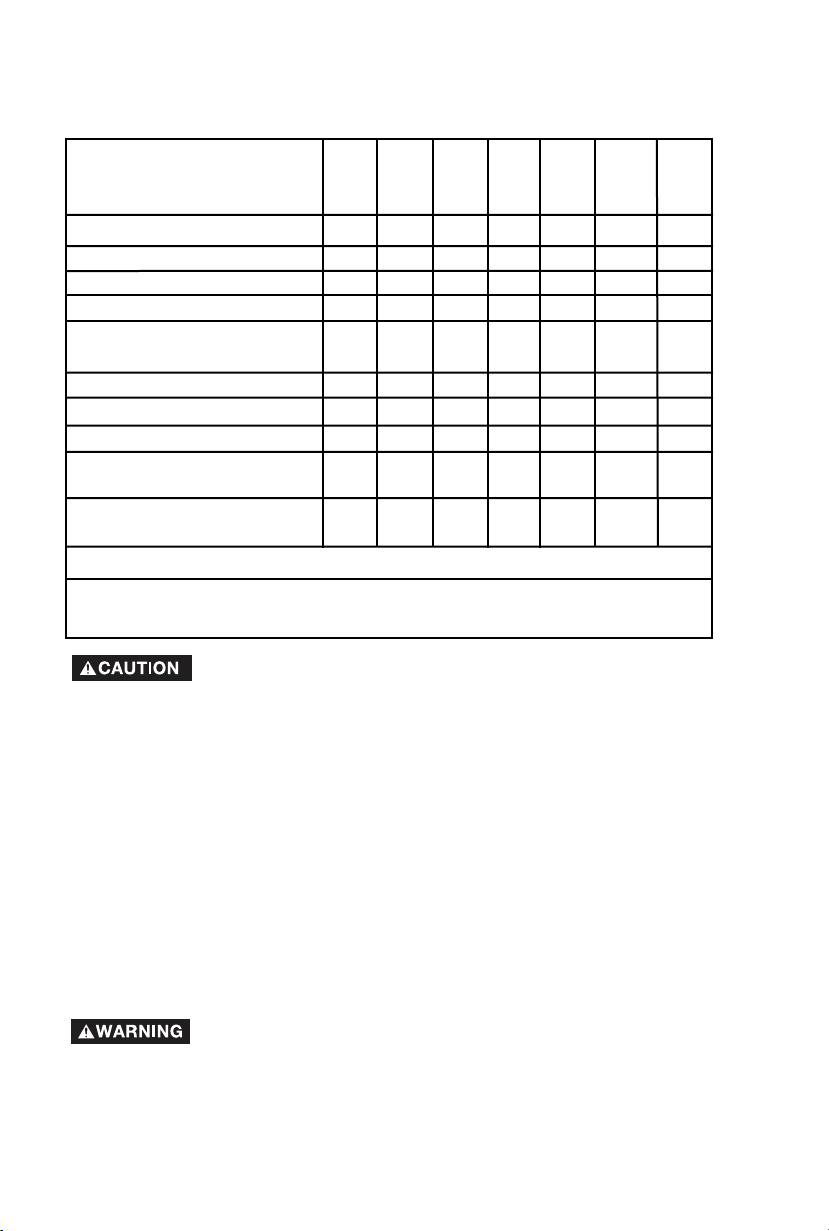 CAUTION

WARNING